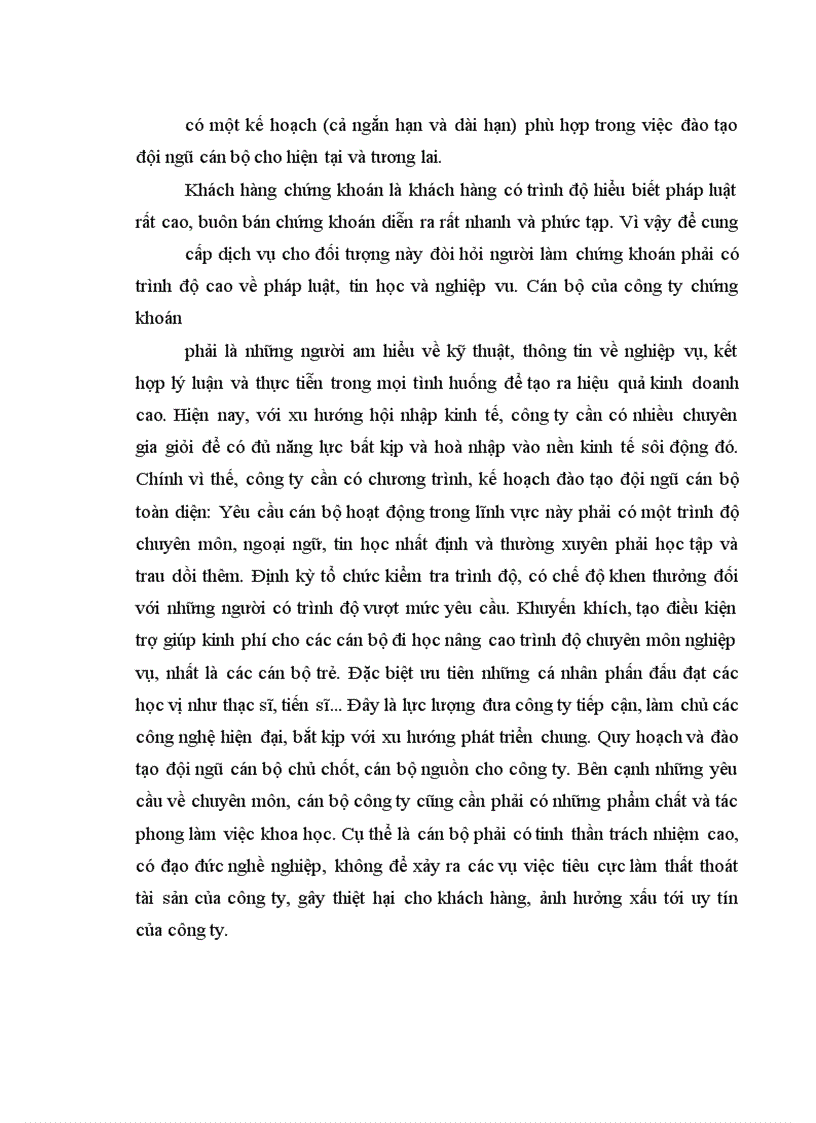 có một kế hoạch (cả ngắn hạn và dài hạn) phù hợp trong việc đào tạo đội ngũ cán bộ cho hiện tại và tương lai.

Khách hàng chứng khoán là khách hàng có trình độ hiểu biết pháp luật rất cao, buôn bán chứng khoán diễn ra rất nhanh và phức tạp. Vì vậy để cung

cấp dịch vụ cho đối tượng này đòi hỏi người làm chứng khoán phải có trình độ cao về pháp luật, tin học và nghiệp vu. Cán bộ của công ty chứng khoán

phải là những người am hiểu về kỹ thuật, thông tin về nghiệp vụ, kết hợp lý luận và thực tiễn trong mọi tình huống để tạo ra hiệu quả kinh doanh cao. Hiện nay, với xu hướng hội nhập kinh tế, công ty cần có nhiều chuyên gia giỏi để có đủ năng lực bắt kịp và hoà nhập vào nền kinh tế sôi động đó. Chính vì thế, công ty cần có chương trình, kế hoạch đào tạo đội ngũ cán bộ toàn diện: Yêu cầu cán bộ hoạt động trong lĩnh vực này phải có một trình độ chuyên môn, ngoại ngữ, tin học nhất định và thường xuyên phải học tập và trau dồi thêm. Định kỳ tổ chức kiểm tra trình độ, có chế độ khen thưởng đối với những người có trình độ vượt mức yêu cầu. Khuyến khích, tạo điều kiện trợ giúp kinh phí cho các cán bộ đi học nâng cao trình độ chuyên môn nghiệp vụ, nhất là các cán bộ trẻ. Đặc biệt ưu tiên những cá nhân phấn đấu đạt các học vị như thạc sĩ, tiến sĩ... Đây là lực lượng đưa công ty tiếp cận, làm chủ các công nghệ hiện đại, bắt kịp với xu hướng phát triển chung. Quy hoạch và đào tạo đội ngũ cán bộ chủ chốt, cán bộ nguồn cho công ty. Bên cạnh những yêu cầu về chuyên môn, cán bộ công ty cũng cần phải có những phẩm chất và tác phong làm việc khoa học. Cụ thể là cán bộ phải có tinh thần trách nhiệm cao, có đạo đức nghề nghiệp, không để xảy ra các vụ việc tiêu cực làm thất thoát tài sản của công ty, gây thiệt hại cho khách hàng, ảnh hưởng xấu tới uy tín của công ty.